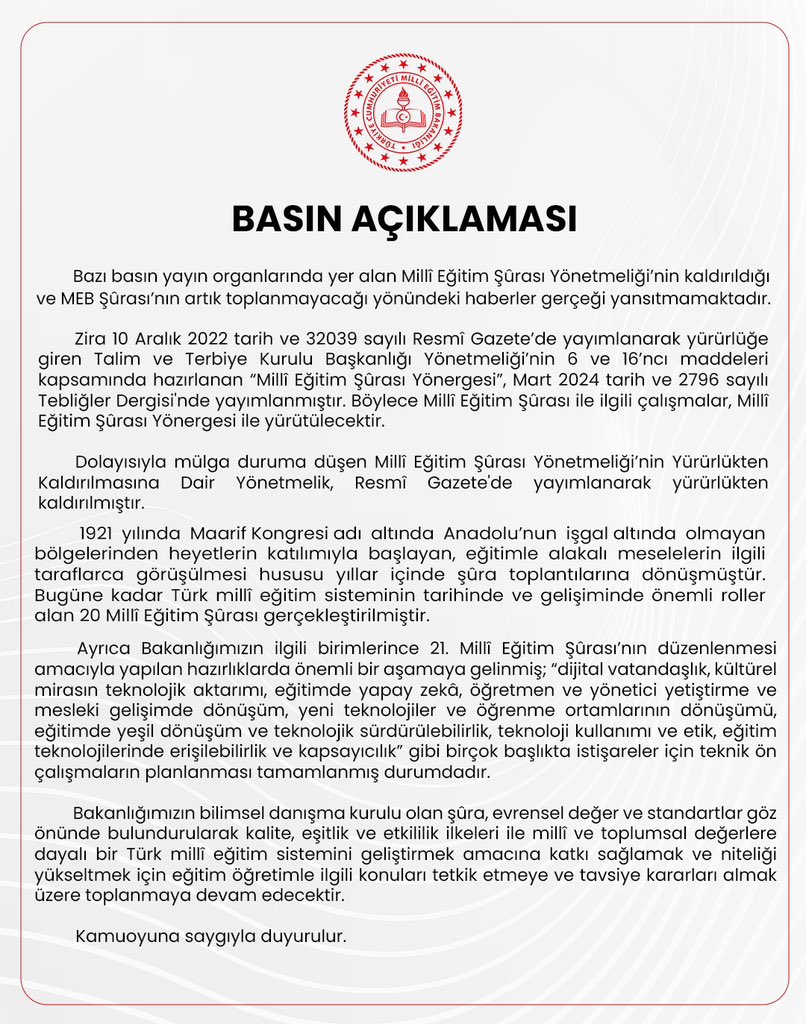 TÜRKİYE CUMHURİYETİ MİLLÎ EĞİTİM BAKANLIĞI

BASIN AÇIKLAMASI

Bazı basın yayın organlarında yer alan Millî Eğitim Şûrası Yönetmeliği'nin kaldırıldığı ve MEB Şûrası'nın artık toplanmayacağı yönündeki haberler gerçeği yansıtmamaktadır.

Zira 10 Aralık 2022 tarih ve 32039 sayılı Resmî Gazete'de yayımlanarak yürürlüğe giren Talim ve Terbiye Kurulu Başkanlığı Yönetmeliği'nin 6 ve 16'ncı maddeleri kapsamında hazırlanan "Millî Eğitim Şûrası Yönergesi", Mart 2024 tarih ve 2796 sayılı Tebliğler Dergisi'nde yayımlanmıştır. Böylece Millî Eğitim Şûrası ile ilgili çalışmalar, Millî Eğitim Şûrası Yönergesi ile yürütülecektir.

Dolayısıyla mülga duruma düşen Millî Eğitim Şûrası Yönetmeliği'nin Yürürlükten Kaldırılmasına Dair Yönetmelik, Resmî Gazete'de yayımlanarak yürürlükten kaldırılmıştır.

1921 yılında Maarif Kongresi adı altında Anadolu'nun işgal altında olmayan bölgelerinden heyetlerin katılımıyla başlayan, eğitimle alakalı meselelerin ilgili taraflarca görüşülmesi hususu yıllar içinde şûra toplantılarına dönüşmüştür. Bugüne kadar Türk millî eğitim sisteminin tarihinde ve gelişiminde önemli roller alan 20 Millî Eğitim Şûrası gerçekleştirilmiştir.

Ayrıca Bakanlığımızın ilgili birimlerince 21. Millî Eğitim Şûrası'nın düzenlenmesi amacıyla yapılan hazırlıklarda önemli bir aşamaya gelinmiş; "dijital vatandaşlık, kültürel mirasın teknolojik aktarımı, eğitimde yapay zekâ, öğretmen ve yönetici yetiştirme ve mesleki gelişimde dönüşüm, yeni teknolojiler ve öğrenme ortamlarının dönüşümü, eğitimde yeşil dönüşüm ve teknolojik sürdürülebilirlik, teknoloji kullanımı ve etik, eğitim teknolojilerinde erişilebilirlik ve kapsayıcılık" gibi birçok başlıkta istişareler için teknik ön çalışmaların planlanması tamamlanmış durumdadır.

Bakanlığımızın bilimsel danışma kurulu olan şûra, evrensel değer ve standartlar göz önünde bulundurularak kalite, eşitlik ve etkililik ilkeleri ile millî ve toplumsal değerlere dayalı bir Türk millî eğitim sistemini geliştirmek amacına katkı sağlamak ve niteliği yükseltmek için eğitim öğretimle ilgili konuları tetkik etmeye ve tavsiye kararları almak üzere toplanmaya devam edecektir.

Kamuoyuna saygıyla duyurulur.